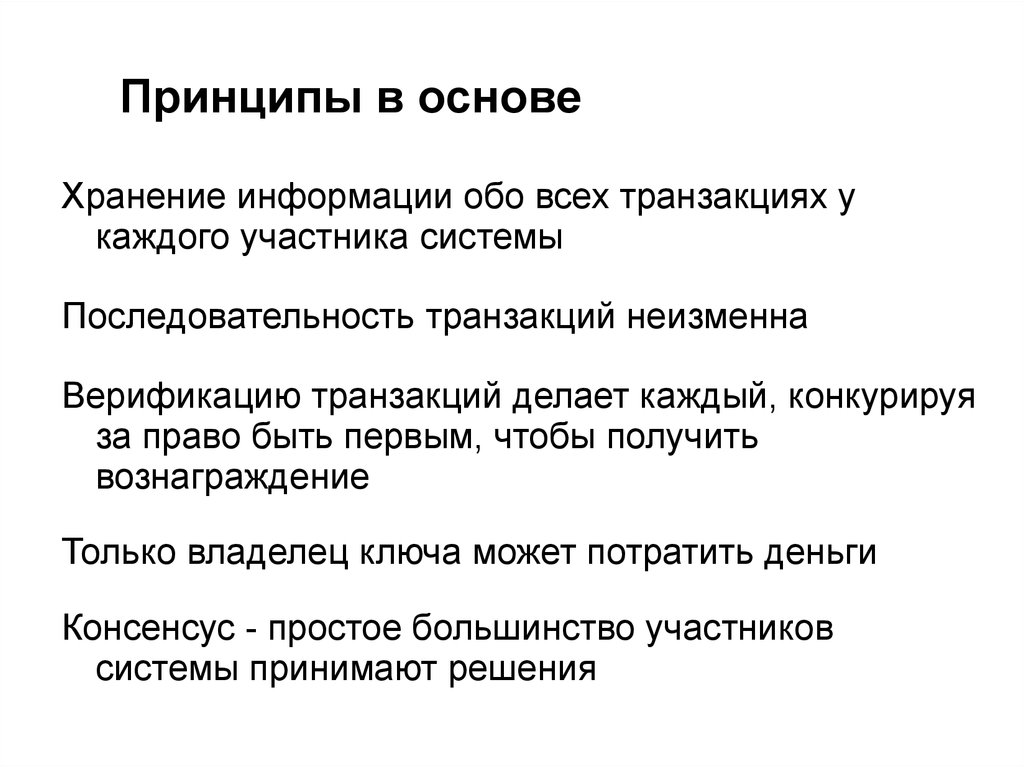 Принципы в основе

Хранение информации обо всех транзакциях у каждого участника системы

Последовательность транзакций неизменна

Верификацию транзакций делает каждый, конкурируя за право быть первым, чтобы получить вознаграждение

Только владелец ключа может потратить деньги

Консенсус - простое большинство участников системы принимают решения